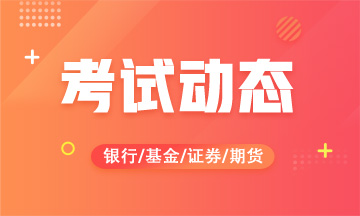 考试动态

银行/基金/证券/期货